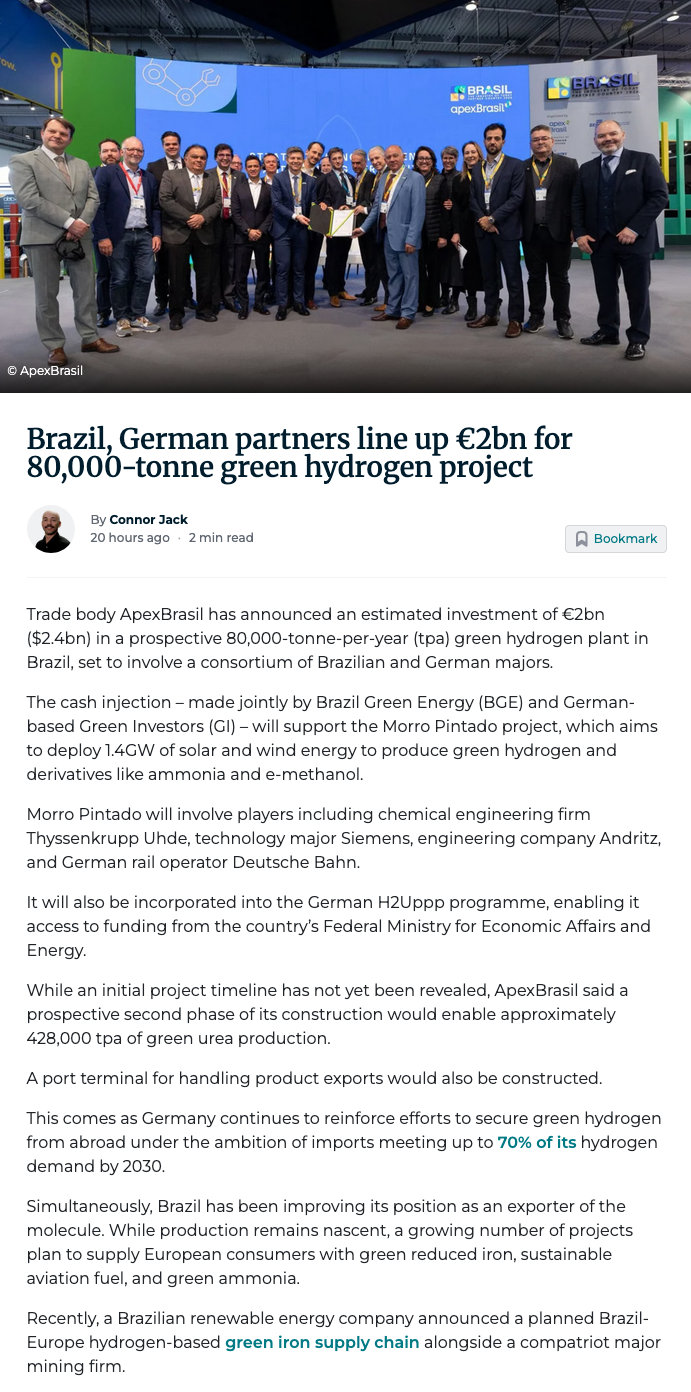 BRASIL apexBrasil

BRASIL

© ApexBrasil

Brazil, German partners line up €2bn for 80,000-tonne green hydrogen project

By Connor Jack
20 hours ago · 2 min read

Bookmark

Trade body ApexBrasil has announced an estimated investment of €2bn ($2.4bn) in a prospective 80,000-tonne-per-year (tpa) green hydrogen plant in Brazil, set to involve a consortium of Brazilian and German majors.

The cash injection – made jointly by Brazil Green Energy (BGE) and German-based Green Investors (GI) – will support the Morro Pintado project, which aims to deploy 1.4GW of solar and wind energy to produce green hydrogen and derivatives like ammonia and e-methanol.

Morro Pintado will involve players including chemical engineering firm Thyssenkrupp Uhde, technology major Siemens, engineering company Andritz, and German rail operator Deutsche Bahn.

It will also be incorporated into the German H2Uppp programme, enabling it access to funding from the country's Federal Ministry for Economic Affairs and Energy.

While an initial project timeline has not yet been revealed, ApexBrasil said a prospective second phase of its construction would enable approximately 428,000 tpa of green urea production.

A port terminal for handling product exports would also be constructed.

This comes as Germany continues to reinforce efforts to secure green hydrogen from abroad under the ambition of imports meeting up to 70% of its hydrogen demand by 2030.

Simultaneously, Brazil has been improving its position as an exporter of the molecule. While production remains nascent, a growing number of projects plan to supply European consumers with green reduced iron, sustainable aviation fuel, and green ammonia.

Recently, a Brazilian renewable energy company announced a planned Brazil-Europe hydrogen-based green iron supply chain alongside a compatriot major mining firm.